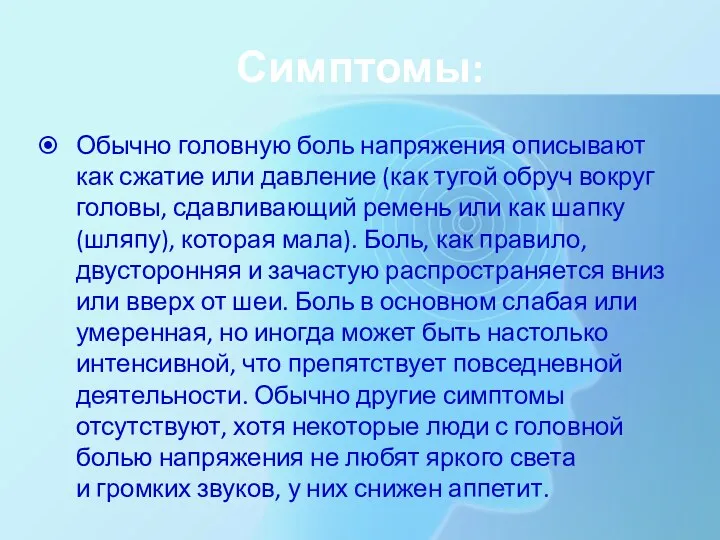 Симптомы:

Обычно головную боль напряжения описывают как сжатие или давление (как тугой обруч вокруг головы, сдавливающий ремень или как шапку (шляпу), которая мала). Боль, как правило, двусторонняя и зачастую распространяется вниз или вверх от шеи. Боль в основном слабая или умеренная, но иногда может быть настолько интенсивной, что препятствует повседневной деятельности. Обычно другие симптомы отсутствуют, хотя некоторые люди с головной болью напряжения не любят яркого света и громких звуков, у них снижен аппетит.